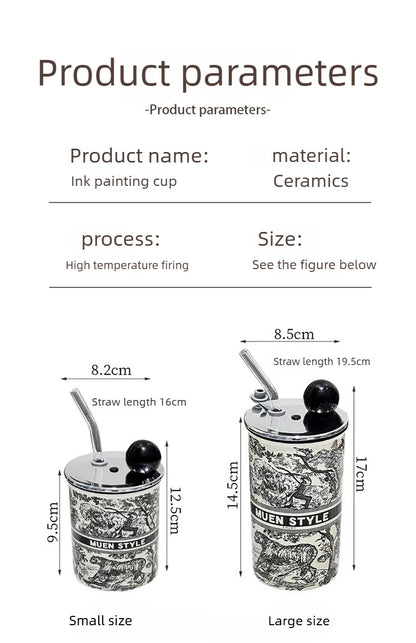 Product parameters

-Product parameters-

Product name:
Ink painting cup

material:
Ceramics

process:
High temperature firing

Size:
See the figure below

8.2cm

Straw length 16cm

9.5cm

12.5cm

MUEN STYLE

Small size

8.5cm

Straw length 19.5cm

14.5cm

17cm

MUEN STYLE

Large size